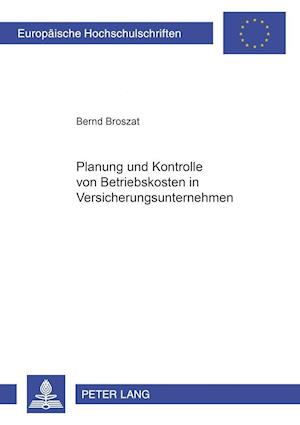 Europäische Hochschulschriften

Bernd Broszat

Planung und Kontrolle von Betriebskosten in Versicherungsunternehmen

PETER LANG